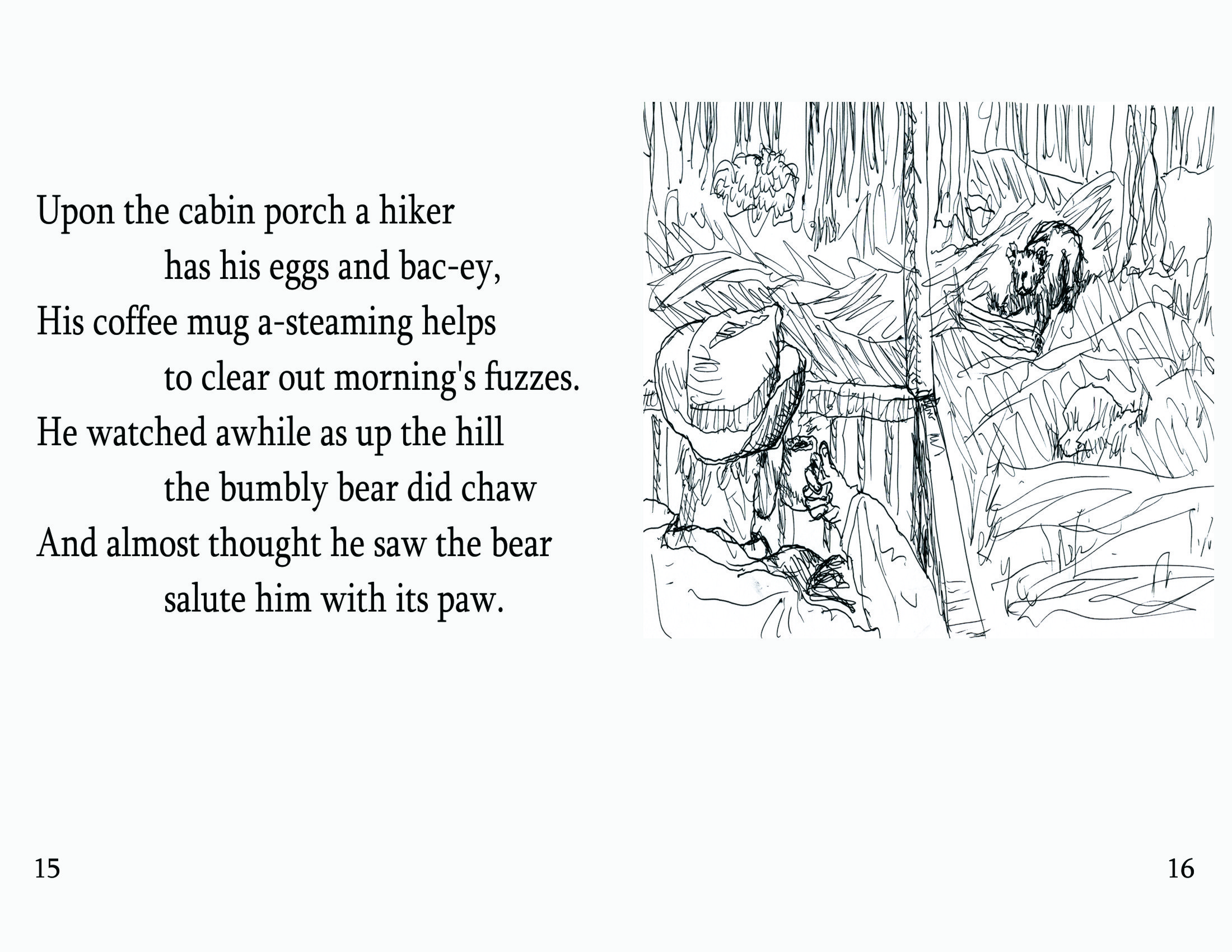 Upon the cabin porch a hiker
has his eggs and bac-ey,
His coffee mug a-steaming helps
to clear out morning's fuzzes.
He watched awhile as up the hill
the bumbly bear did chaw
And almost thought he saw the bear
salute him with its paw.

15

16